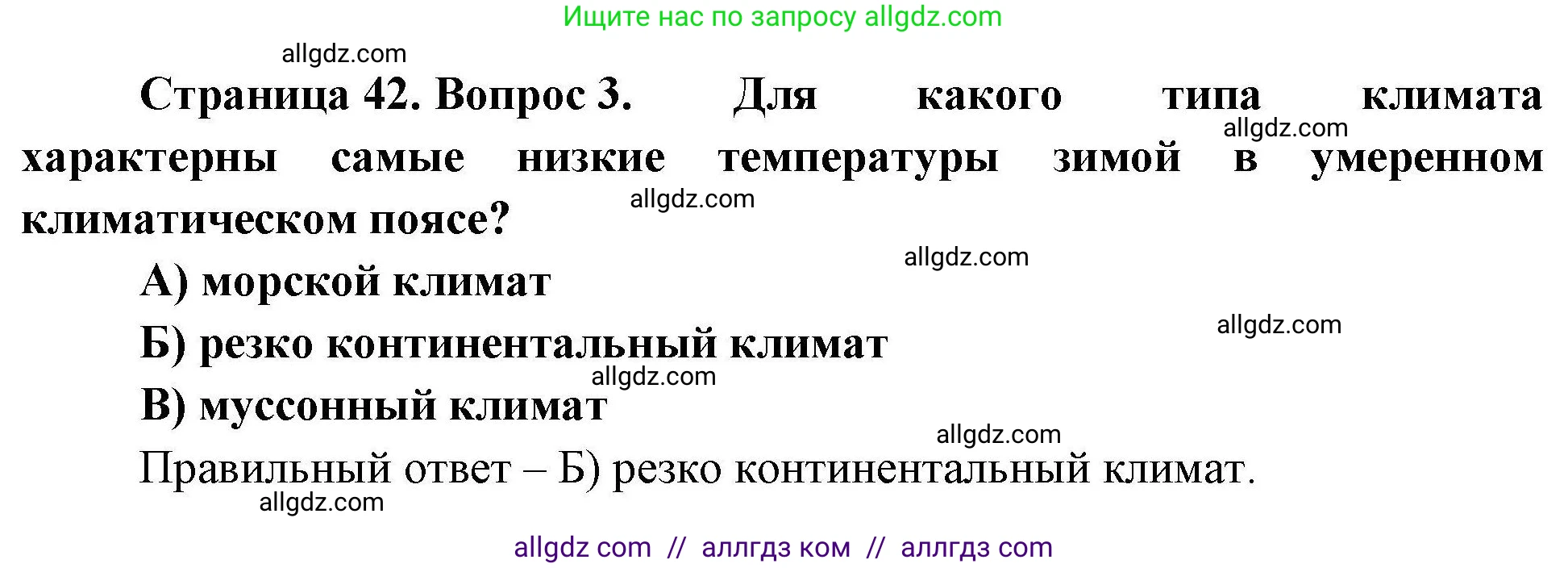 Ищите нас по запросу allgdz.com

allgdz.com

Страница 42. Вопрос 3. Для какого типа климата характерны самые низкие температуры зимой в умеренном климатическом поясе?

allgdz.com

allgdz.com

allgdz.com

А) морской климат

allgdz.com

Б) резко континентальный климат

allgdz.com

В) муссонный климат

allgdz.com

Правильный ответ – Б) резко континентальный климат.

allgdz.com

allgdz com // аллгдз ком // аллгдз com